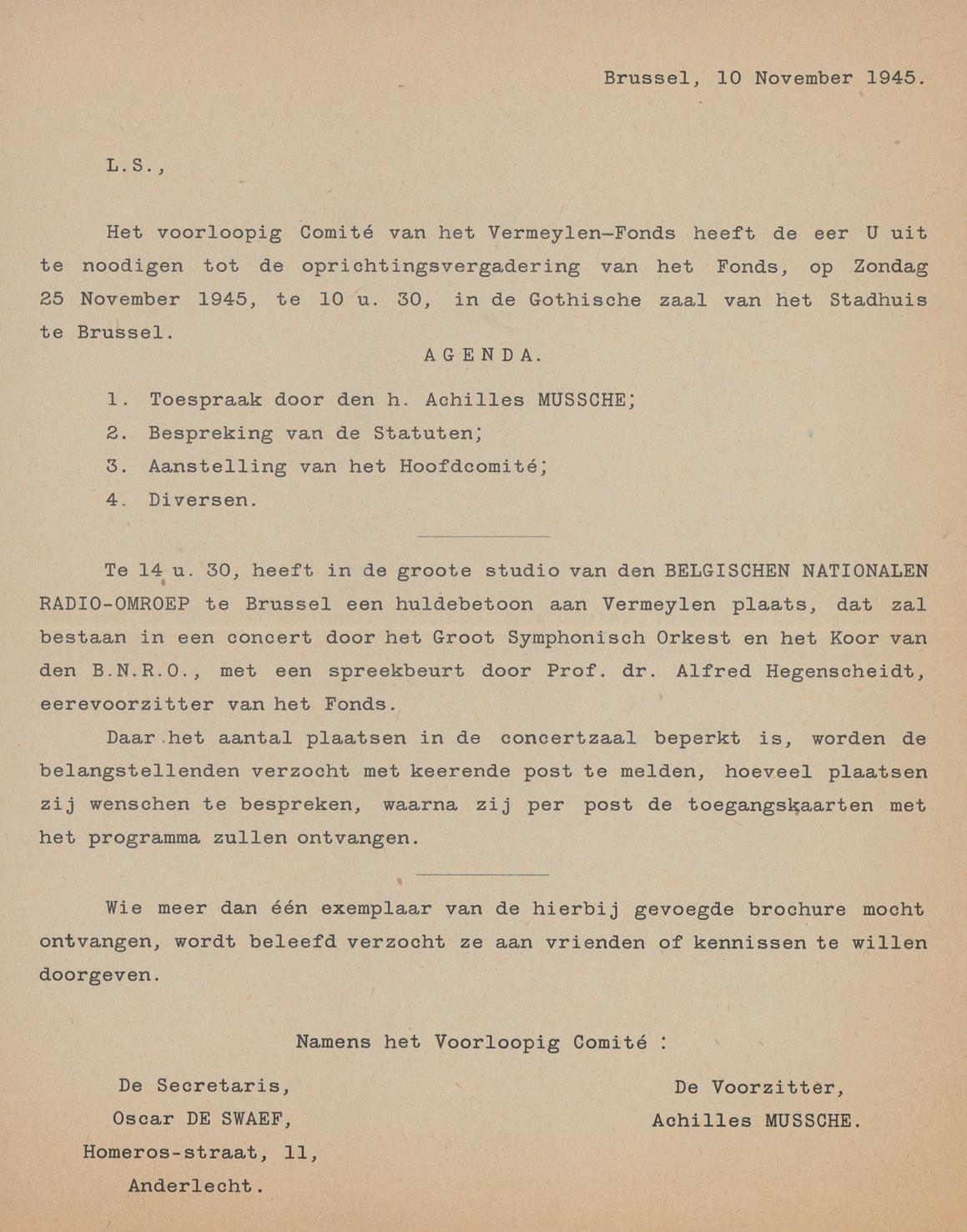 Brussel, 10 November 1945.

L.S.,

Het voorloopig Comité van het Vermeylen-Fonds heeft de eer U uit te noodigen tot de oprichtingsvergadering van het Fonds, op Zondag 25 November 1945, te 10 u. 30, in de Gothische zaal van het Stadhuis te Brussel.

AGENDA.

1. Toespraak door den h. Achilles MUSSCHE;
2. Bespreking van de Statuten;
3. Aanstelling van het Hoofdcomité;
4. Diversen.

Te 14 u. 30, heeft in de groote studio van den BELGISCHEN NATIONALEN RADIO-OMROEP te Brussel een huldebetoon aan Vermeylen plaats, dat zal bestaan in een concert door het Groot Symphonisch Orkest en het Koor van den B.N.R.O., met een spreekbeurt door Prof. dr. Alfred Hegenscheidt, eerevoorzitter van het Fonds.

Daar het aantal plaatsen in de concertzaal beperkt is, worden de belangstellenden verzocht met keerende post te melden, hoeveel plaatsen zij wenschen te bespreken, waarna zij per post de toegangskaarten met het programma zullen ontvangen.

Wie meer dan één exemplaar van de hierbij gevoegde brochure mocht ontvangen, wordt beleefd verzocht ze aan vrienden of kennissen te willen doorgeven.

Namens het Voorloopig Comité :

De Secretaris,
Oscar DE SWAEF,
Homeros-straat, 11,
Anderlecht.

De Voorzitter,
Achilles MUSSCHE.